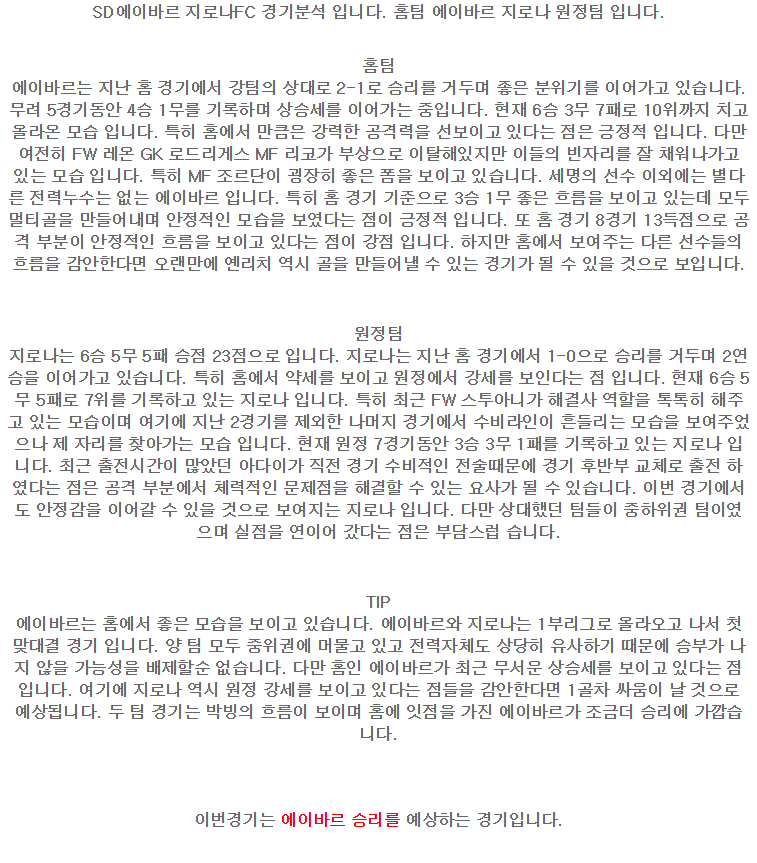 SD에이바르 지로나FC 경기분석 입니다. 홈팀 에이바르 지로나 원정팀 입니다.

홈팀
에이바르는 지난 홈 경기에서 강팀의 상대로 2-1로 승리를 거두며 좋은 분위기를 이어가고 있습니다. 무려 5경기동안 4승 1무를 기록하며 상승세를 이어가는 중입니다. 현재 6승 3무 7패로 10위까지 치고 올라온 모습 입니다. 특히 홈에서 만큼은 강력한 공격력을 선보이고 있다는 점은 긍정적 입니다. 다만 여전히 FW 레온 GK 로드리게스 MF 리코가 부상으로 이탈해있지만 이들의 빈자리를 잘 채워나가고 있는 모습 입니다. 특히 MF 조르단이 굉장히 좋은 폼을 보이고 있습니다. 세명의 선수 이외에는 별다른 전력누수는 없는 에이바르 입니다. 특히 홈 경기 기준으로 3승 1무 좋은 흐름을 보이고 있는데 모두 멀티골을 만들어내며 안정적인 모습을 보였다는 점이 긍정적 입니다. 또 홈 경기 8경기 13득점으로 공격 부분이 안정적인 흐름을 보이고 있다는 점이 강점 입니다. 하지만 홈에서 보여주는 다른 선수들의 흐름을 감안한다면 오랜만에 엔리치 역시 골을 만들어낼 수 있는 경기가 될 수 있을 것으로 보입니다.

원정팀
지로나는 6승 5무 5패 승점 23점으로 입니다. 지로나는 지난 홈 경기에서 1-0으로 승리를 거두며 2연승을 이어가고 있습니다. 특히 홈에서 약세를 보이고 원정에서 강세를 보인다는 점 입니다. 현재 6승 5무 5패로 7위를 기록하고 있는 지로나 입니다. 특히 최근 FW 스투아니가 해결사 역할을 톡톡히 해주고 있는 모습이며 여기에 지난 2경기를 제외한 나머지 경기에서 수비라인이 흔들리는 모습을 보여주었으나 제 자리를 찾아가는 모습 입니다. 현재 원정 7경기동안 3승 3무 1패를 기록하고 있는 지로나 입니다. 최근 출전시간이 많았던 아다이가 직전 경기 수비적인 전술때문에 경기 후반부 교체로 출전 하였다는 점은 공격 부분에서 체력적인 문제점을 해결할 수 있는 요사가 될 수 있습니다. 이번 경기에서도 안정감을 이어갈 수 있을 것으로 보여지는 지로나 입니다. 다만 상대했던 팀들이 중하위권 팀이였으며 실점을 연이어 갔다는 점은 부담스럽 습니다.

TIP
에이바르는 홈에서 좋은 모습을 보이고 있습니다. 에이바르와 지로나는 1부리그로 올라오고 나서 첫 맞대결 경기 입니다. 양 팀 모두 중위권에 머물고 있고 전력자체도 상당히 유사하기 때문에 승부가 나지 않을 가능성을 배제할순 없습니다. 다만 홈인 에이바르가 최근 무서운 상승세를 보이고 있다는 점 입니다. 여기에 지로나 역시 원정 강세를 보이고 있다는 점들을 감안한다면 1골차 싸움이 날 것으로 예상됩니다. 두 팀 경기는 박빙의 흐름이 보이며 홈에 잇점을 가진 에이바르가 조금더 승리에 가깝습니다.

이번경기는 에이바르 승리를 예상하는 경기입니다.